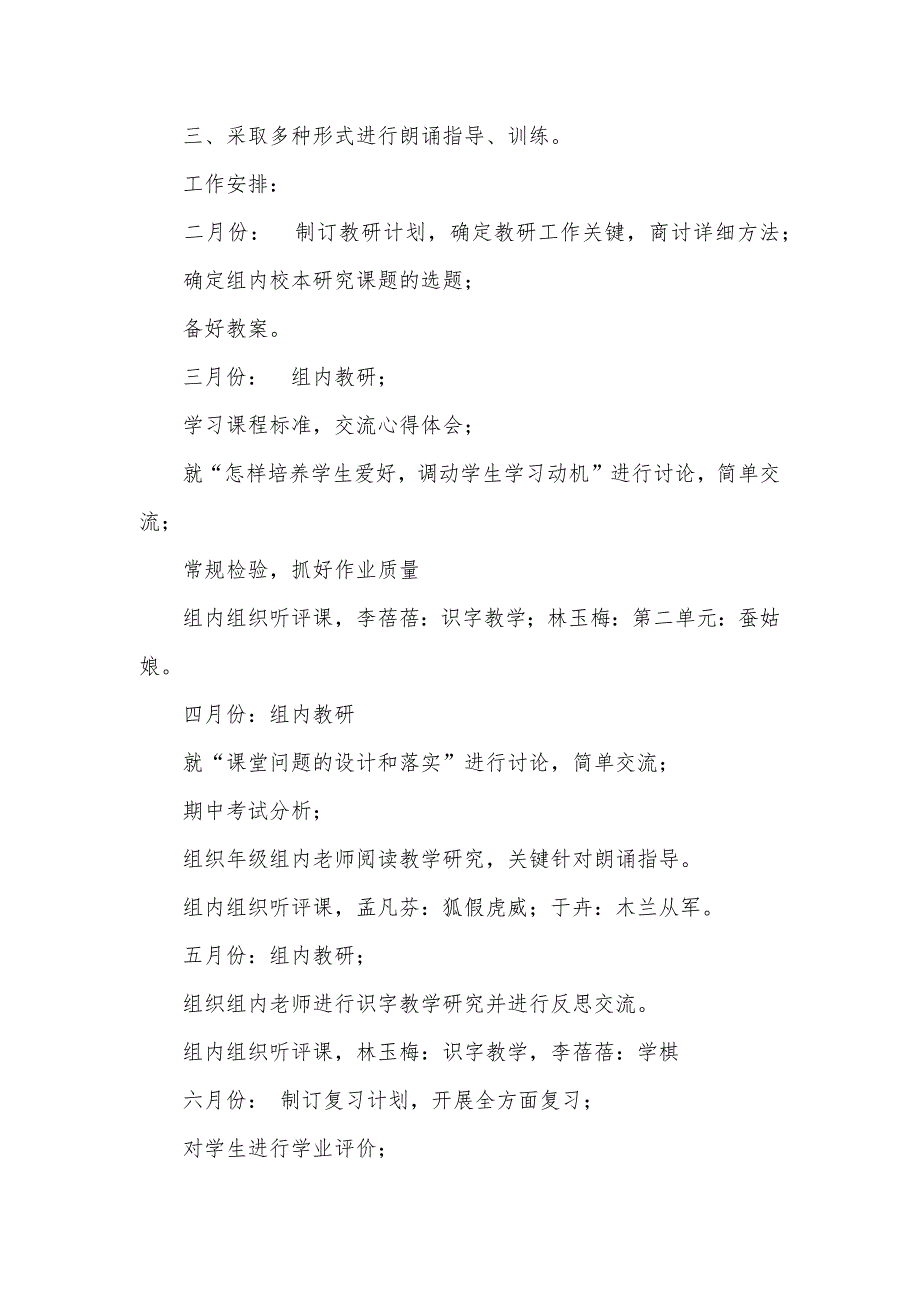 三、采取多种形式进行朗诵指导、训练。

工作安排：

二月份： 制订教研计划，确定教研工作关键，商讨详细方法；

确定组内校本研究课题的选题；

备好教案。

三月份： 组内教研；

学习课程标准，交流心得体会；

就“怎样培养学生爱好，调动学生学习动机”进行讨论，简单交流；

常规检验，抓好作业质量

组内组织听评课，李蓓蓓：识字教学；林玉梅：第二单元：蚕姑娘。

四月份：组内教研

就“课堂问题的设计和落实”进行讨论，简单交流；

期中考试分析；

组织年级组内老师阅读教学研究，关键针对朗诵指导。

组内组织听评课，孟凡芬：狐假虎威；于卉：木兰从军。

五月份：组内教研；

组织组内老师进行识字教学研究并进行反思交流。

组内组织听评课，林玉梅：识字教学，李蓓蓓：学棋

六月份： 制订复习计划，开展全方面复习；

对学生进行学业评价；